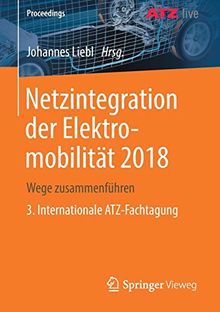 Proceedings

ATZ live

Johannes Liebl Hrsg.

Netzintegration der Elektromobilität 2018

Wege zusammenführen

3. Internationale ATZ-Fachtagung

Springer Vieweg